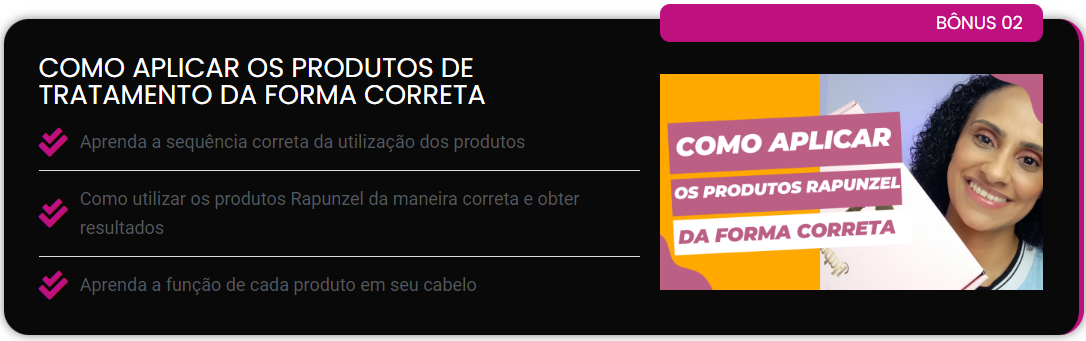 BÔNUS 02

COMO APLICAR OS PRODUTOS DE TRATAMENTO DA FORMA CORRETA

Aprenda a sequência correta da utilização dos produtos

Como utilizar os produtos Rapunzel da maneira correta e obter resultados

Aprenda a função de cada produto em seu cabelo

COMO APLICAR
OS PRODUTOS RAPUNZEL
DA FORMA CORRETA